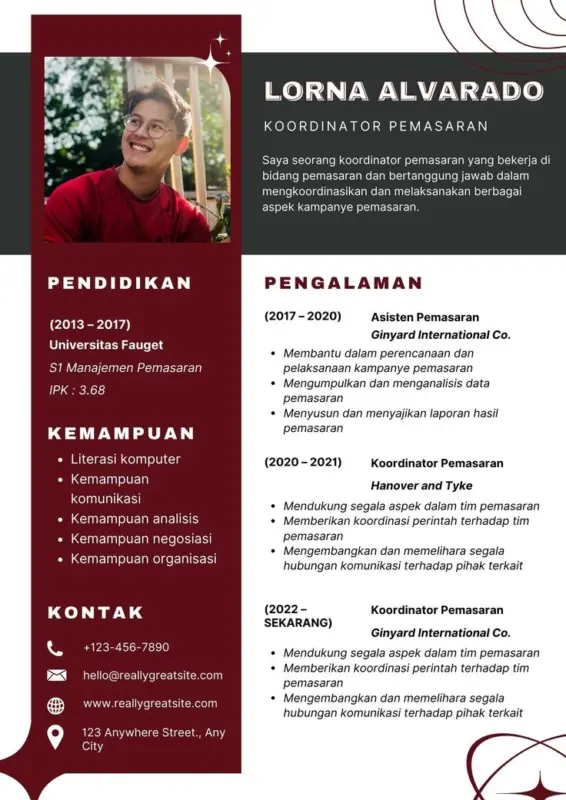 LORNA ALVARADO

KOORDINATOR PEMASARAN

Saya seorang koordinator pemasaran yang bekerja di bidang pemasaran dan bertanggung jawab dalam mengkoordinasikan dan melaksanakan berbagai aspek kampanye pemasaran.

PENDIDIKAN

(2013 – 2017)
Universitas Fauget
S1 Manajemen Pemasaran
IPK : 3.68

KEMAMPUAN

- Literasi komputer
- Kemampuan komunikasi
- Kemampuan analisis
- Kemampuan negosiasi
- Kemampuan organisasi

KONTAK

+123-456-7890
hello@reallygreatsite.com
www.reallygreatsite.com
123 Anywhere Street., Any City

PENGALAMAN

(2017 – 2020) Asisten Pemasaran
Ginyard International Co.
- Membantu dalam perencanaan dan pelaksanaan kampanye pemasaran
- Mengumpulkan dan menganalisis data pemasaran
- Menyusun dan menyajikan laporan hasil pemasaran

(2020 – 2021) Koordinator Pemasaran
Hanover and Tyke
- Mendukung segala aspek dalam tim pemasaran
- Memberikan koordinasi perintah terhadap tim pemasaran
- Mengembangkan dan memelihara segala hubungan komunikasi terhadap pihak terkait

(2022 – SEKARANG) Koordinator Pemasaran
Ginyard International Co.
- Mendukung segala aspek dalam tim pemasaran
- Memberikan koordinasi perintah terhadap tim pemasaran
- Mengembangkan dan memelihara segala hubungan komunikasi terhadap pihak terkait